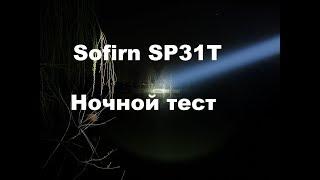 Sofirn SP31T

Ночной тест